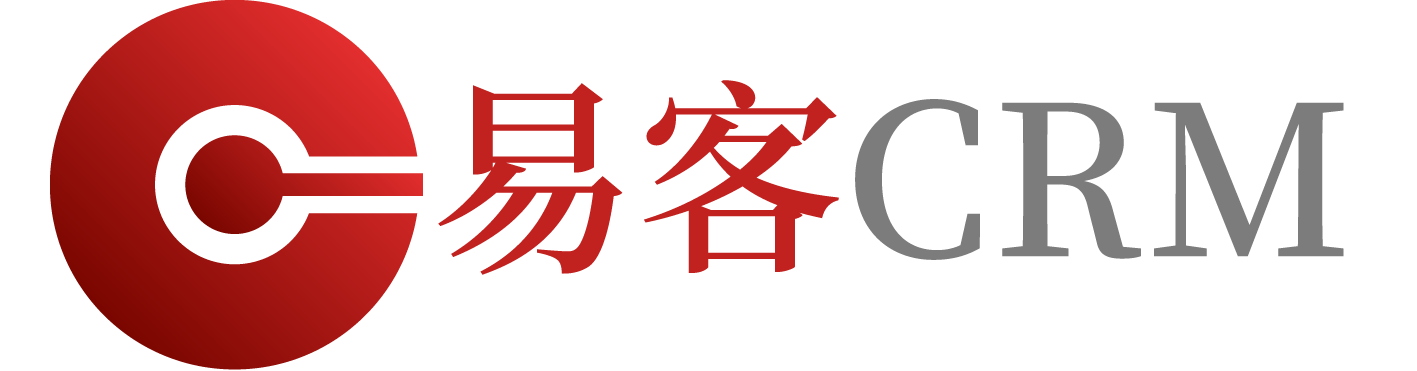 易客CRM